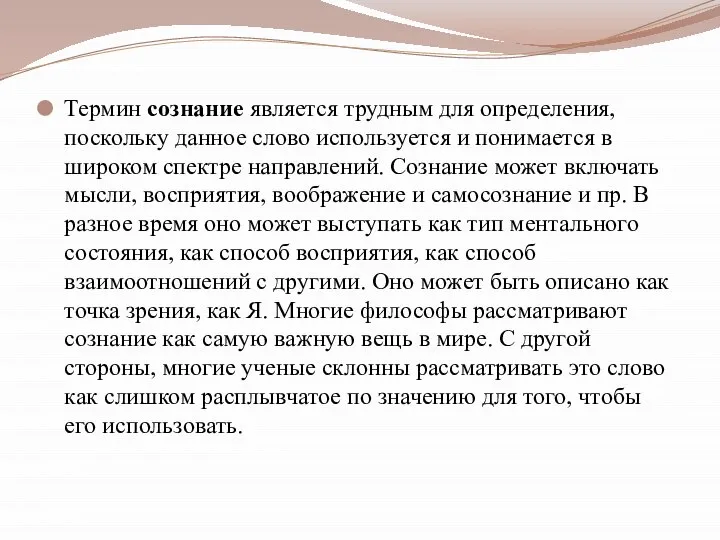 Термин сознание является трудным для определения, поскольку данное слово используется и понимается в широком спектре направлений. Сознание может включать мысли, восприятия, воображение и самосознание и пр. В разное время оно может выступать как тип ментального состояния, как способ восприятия, как способ взаимоотношений с другими. Оно может быть описано как точка зрения, как Я. Многие философы рассматривают сознание как самую важную вещь в мире. С другой стороны, многие ученые склонны рассматривать это слово как слишком расплывчатое по значению для того, чтобы его использовать.